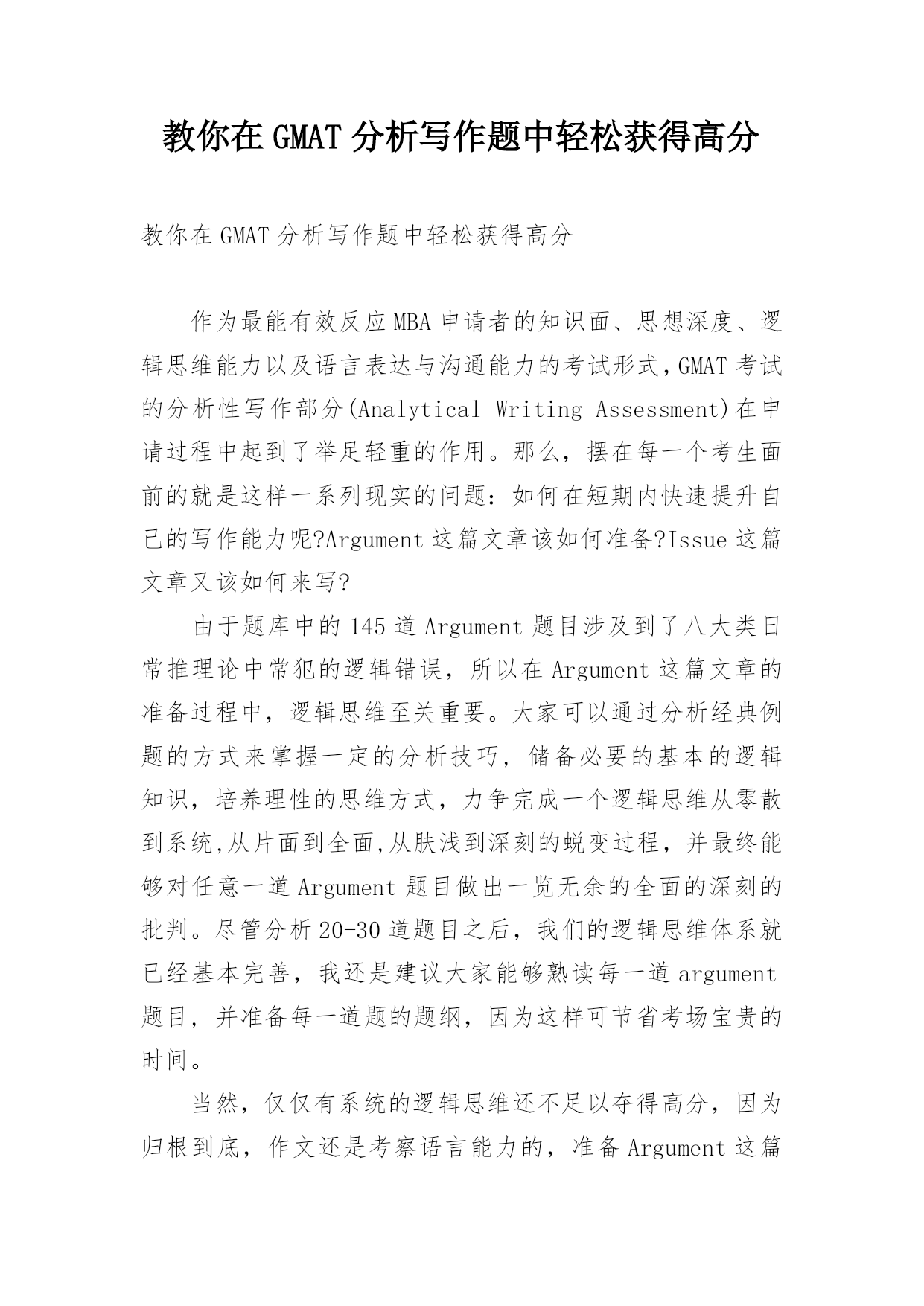 教你在GMAT分析写作题中轻松获得高分

教你在GMAT分析写作题中轻松获得高分

作为最能有效反应MBA申请者的知识面、思想深度、逻辑思维能力以及语言表达与沟通能力的考试形式,GMAT考试的分析性写作部分(Analytical Writing Assessment)在申请过程中起到了举足轻重的作用。那么，摆在每一个考生面前的就是这样一系列现实的问题：如何在短期内快速提升自己的写作能力呢?Argument这篇文章该如何准备?Issue这篇文章又该如何来写?

由于题库中的145道Argument题目涉及到了八大类日常推理论中常犯的逻辑错误，所以在Argument这篇文章的准备过程中，逻辑思维至关重要。大家可以通过分析经典例题的方式来掌握一定的分析技巧，储备必要的基本的逻辑知识，培养理性的思维方式，力争完成一个逻辑思维从零散到系统,从片面到全面,从肤浅到深刻的蜕变过程，并最终能够对任意一道Argument题目做出一览无余的全面的深刻的批判。尽管分析20-30道题目之后，我们的逻辑思维体系就已经基本完善，我还是建议大家能够熟读每一道argument题目，并准备每一道题的题纲，因为这样可节省考场宝贵的时间。

当然，仅仅有系统的逻辑思维还不足以夺得高分，因为归根到底，作文还是考察语言能力的，准备Argument这篇